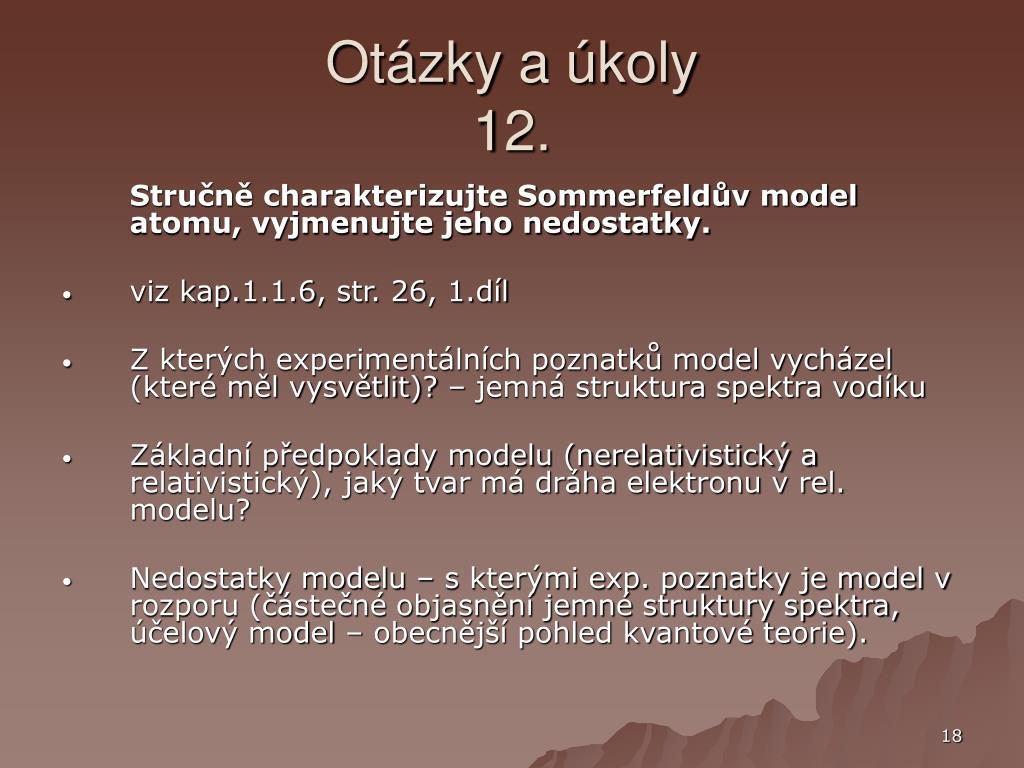 Otázky a úkoly
12.

Stručně charakterizujte Sommerfeldův model atomu, vyjmenujte jeho nedostatky.

• viz kap.1.1.6, str. 26, 1.díl

• Z kterých experimentálních poznatků model vycházel (které měl vysvětlit)? – jemná struktura spektra vodíku

• Základní předpoklady modelu (nerelativistický a relativistický), jaký tvar má dráha elektronu v rel. modelu?

• Nedostatky modelu – s kterými exp. poznatky je model v rozporu (částečné objasnění jemné struktury spektra, účelový model – obecnější pohled kvantové teorie).

18